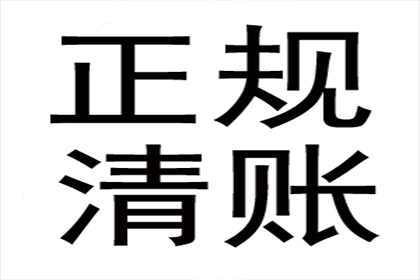 正规
清账